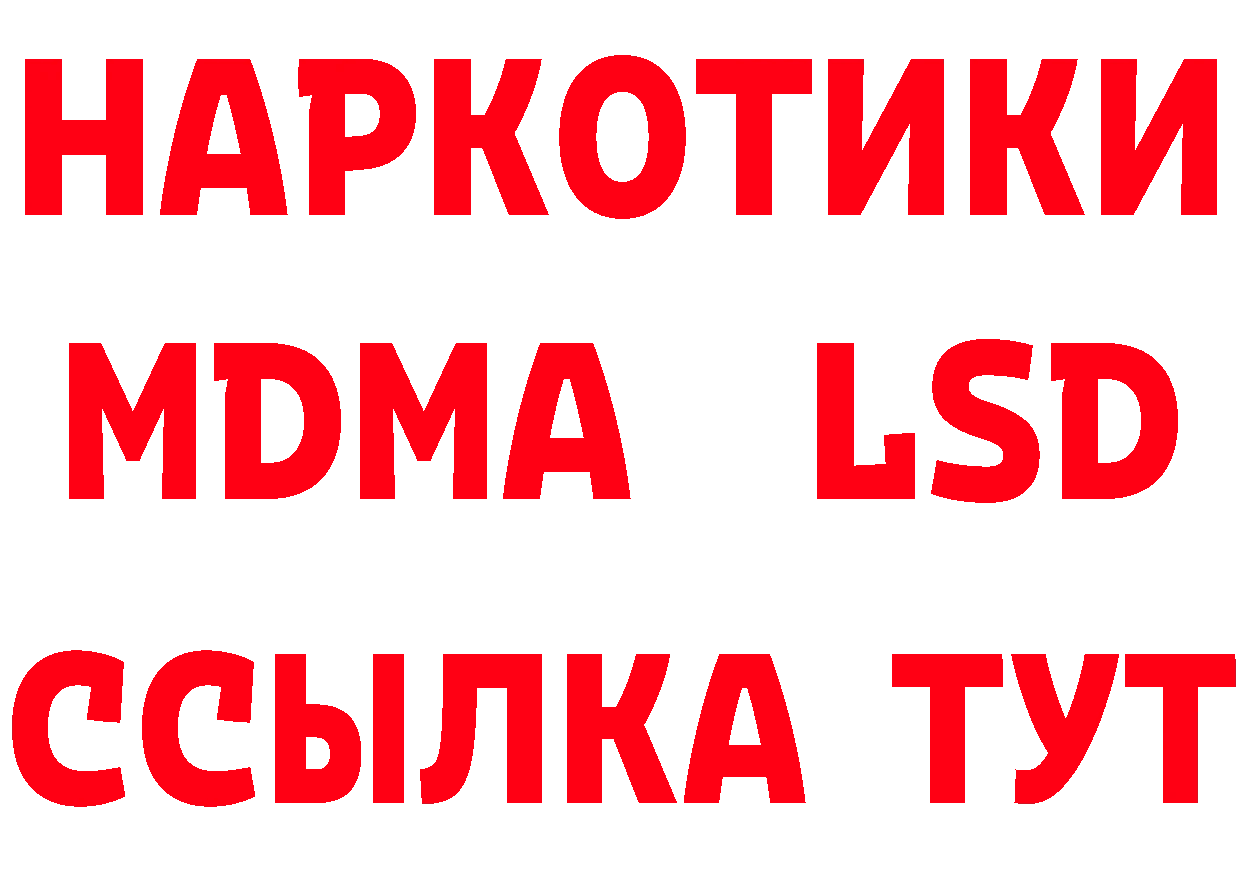 НАРКОТИКИ
MDMA LSD
ССЫЛКА ТУТ